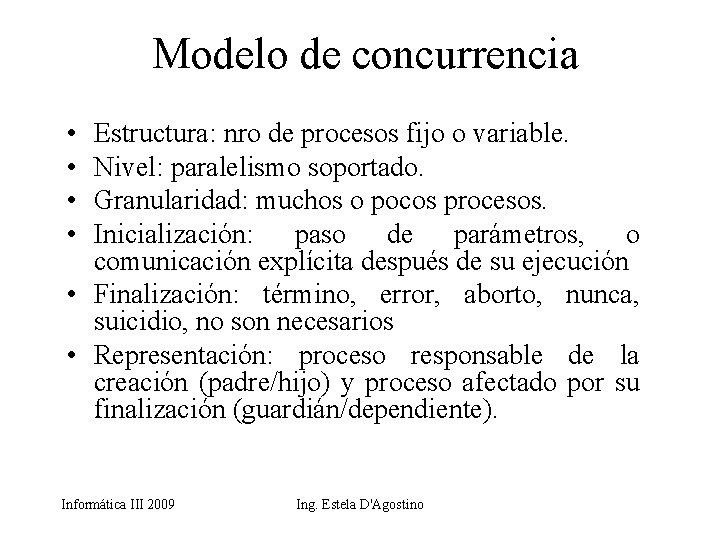 Modelo de concurrencia

• Estructura: nro de procesos fijo o variable.
• Nivel: paralelismo soportado.
• Granularidad: muchos o pocos procesos.
• Inicialización: paso de parámetros, o comunicación explícita después de su ejecución
• Finalización: término, error, aborto, nunca, suicidio, no son necesarios
• Representación: proceso responsable de la creación (padre/hijo) y proceso afectado por su finalización (guardián/dependiente).

Informática III 2009

Ing. Estela D'Agostino